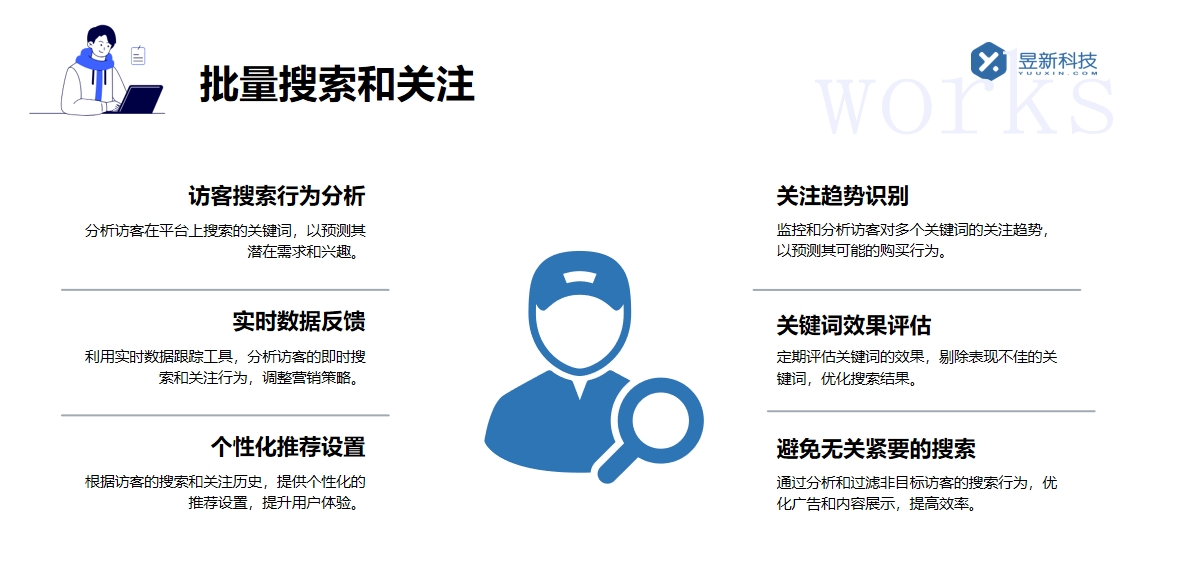 批量搜索和关注

昱新科技
YUUXIN.COM

works

访客搜索行为分析

分析访客在平台上搜索的关键词，以预测其潜在需求和兴趣。

实时数据反馈

利用实时数据跟踪工具，分析访客的即时搜索和关注行为，调整营销策略。

个性化推荐设置

根据访客的搜索和关注历史，提供个性化的推荐设置，提升用户体验。

关注趋势识别

监控和分析访客对多个关键词的关注趋势，以预测其可能的购买行为。

关键词效果评估

定期评估关键词的效果，剔除表现不佳的关键词，优化搜索结果。

避免无关紧要的搜索

通过分析和过滤非目标访客的搜索行为，优化广告和内容展示，提高效率。